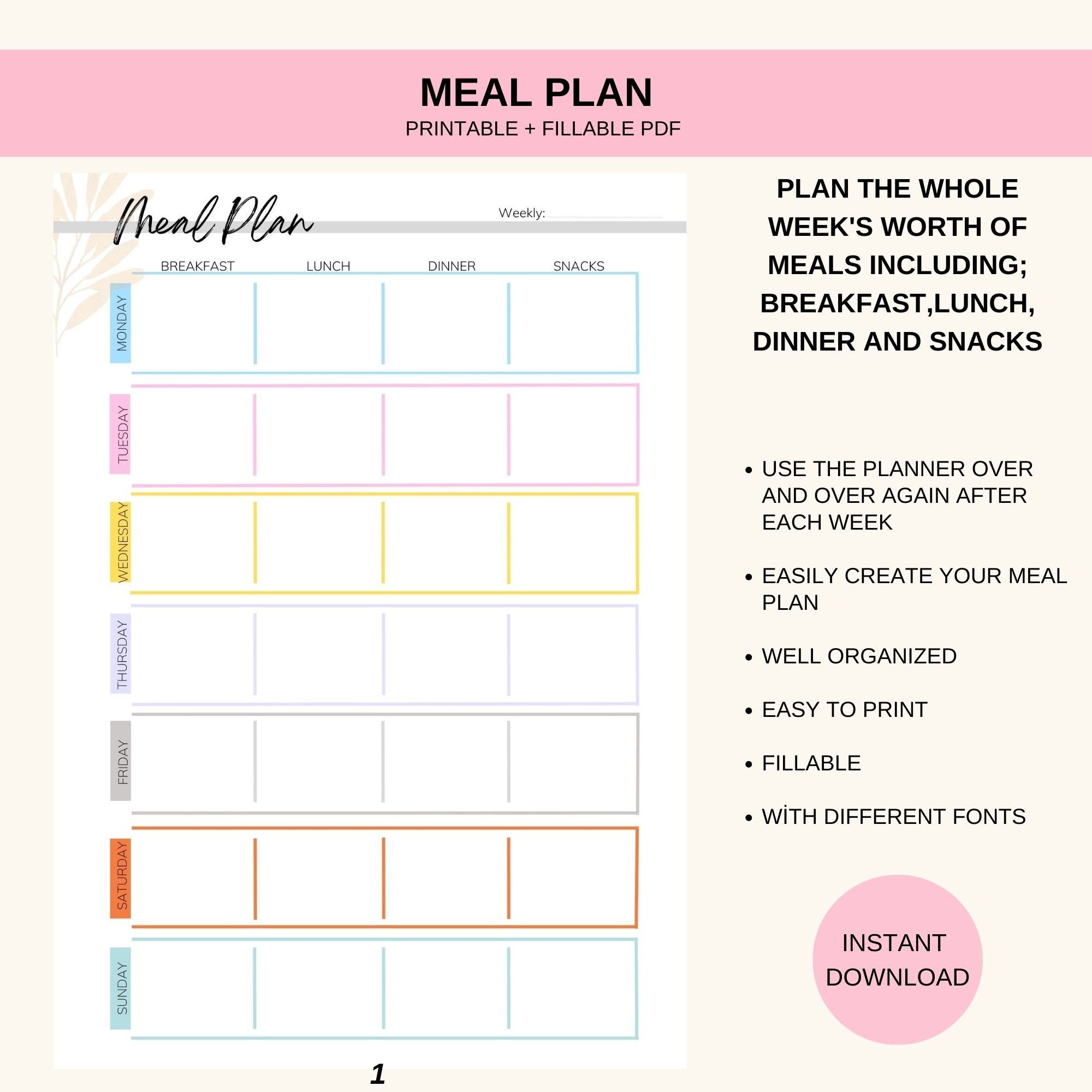 MEAL PLAN
PRINTABLE + FILLABLE PDF

Meal Plan
Weekly:

| | BREAKFAST | LUNCH | DINNER | SNACKS |
|---|---|---|---|---|
| MONDAY | | | | |
| TUESDAY | | | | |
| WEDNESDAY | | | | |
| THURSDAY | | | | |
| FRIDAY | | | | |
| SATURDAY | | | | |
| SUNDAY | | | | |

1

PLAN THE WHOLE WEEK'S WORTH OF MEALS INCLUDING; BREAKFAST,LUNCH, DINNER AND SNACKS

• USE THE PLANNER OVER AND OVER AGAIN AFTER EACH WEEK

• EASILY CREATE YOUR MEAL PLAN

• WELL ORGANIZED

• EASY TO PRINT

• FILLABLE

• WİTH DIFFERENT FONTS

INSTANT DOWNLOAD